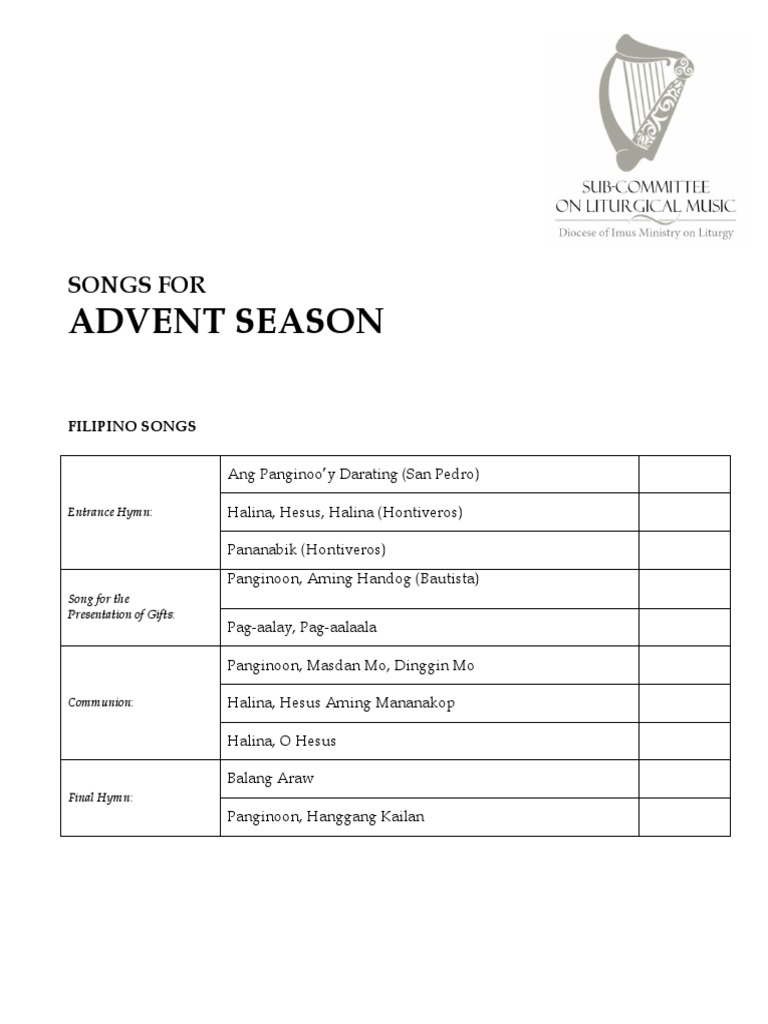 SUB-COMMITTEE
ON LITURGICAL MUSIC
Diocese of Imus Ministry on Liturgy

SONGS FOR
ADVENT SEASON

FILIPINO SONGS

| | | |
|---|---|---|
| Entrance Hymn: | Ang Panginoo'y Darating (San Pedro) | |
| | Halina, Hesus, Halina (Hontiveros) | |
| | Pananabik (Hontiveros) | |
| Song for the Presentation of Gifts: | Panginoon, Aming Handog (Bautista) | |
| | Pag-aalay, Pag-aalaala | |
| Communion: | Panginoon, Masdan Mo, Dinggin Mo | |
| | Halina, Hesus Aming Mananakop | |
| | Halina, O Hesus | |
| Final Hymn: | Balang Araw | |
| | Panginoon, Hanggang Kailan | |